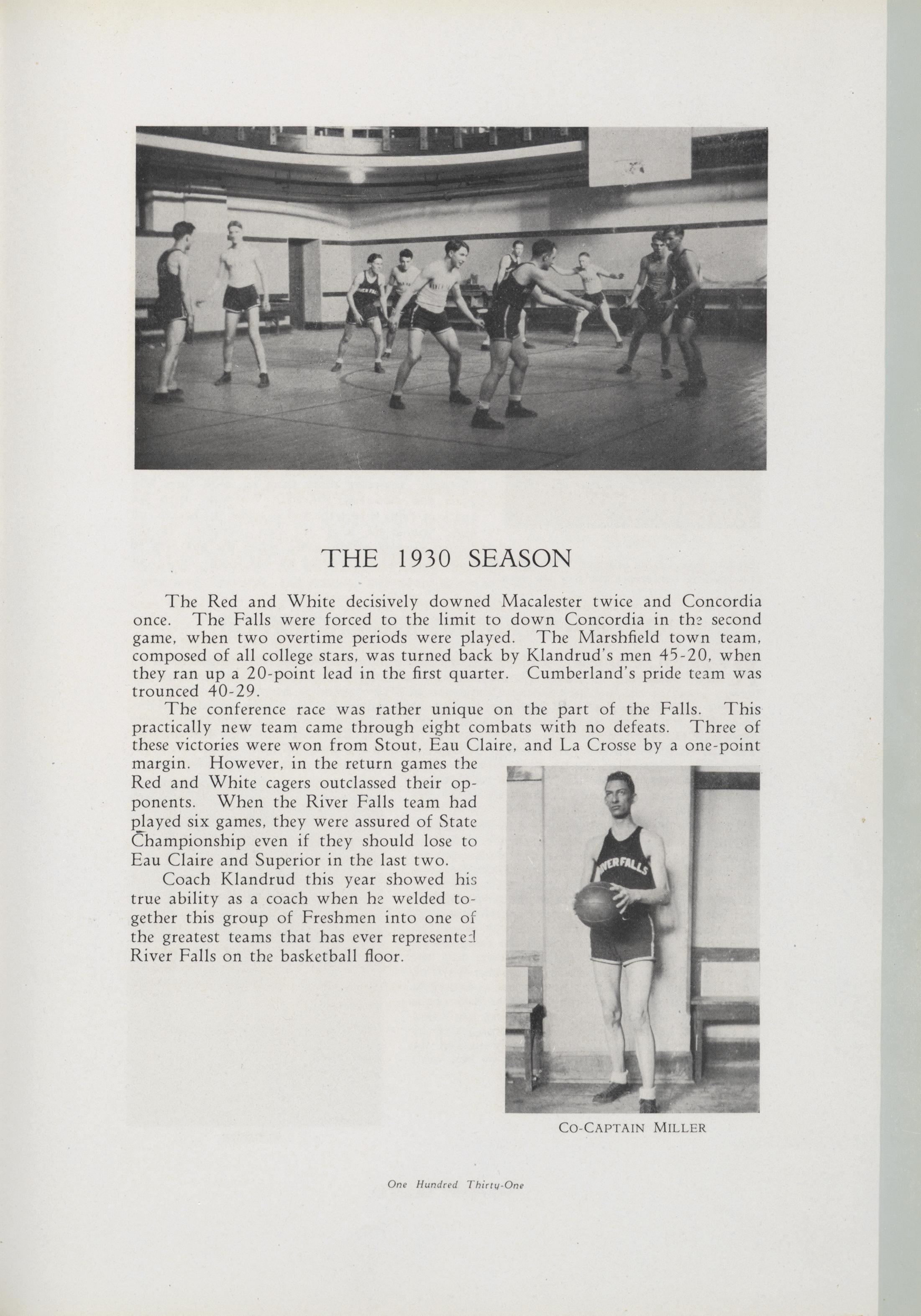 THE 1930 SEASON

The Red and White decisively downed Macalester twice and Concordia once. The Falls were forced to the limit to down Concordia in the second game, when two overtime periods were played. The Marshfield town team, composed of all college stars, was turned back by Klandrud's men 45-20, when they ran up a 20-point lead in the first quarter. Cumberland's pride team was trounced 40-29.

The conference race was rather unique on the part of the Falls. This practically new team came through eight combats with no defeats. Three of these victories were won from Stout, Eau Claire, and La Crosse by a one-point margin. However, in the return games the Red and White cagers outclassed their opponents. When the River Falls team had played six games, they were assured of State Championship even if they should lose to Eau Claire and Superior in the last two.

Coach Klandrud this year showed his true ability as a coach when he welded together this group of Freshmen into one of the greatest teams that has ever represented River Falls on the basketball floor.

RIVERFALLS

CO-CAPTAIN MILLER

One Hundred Thirty-One